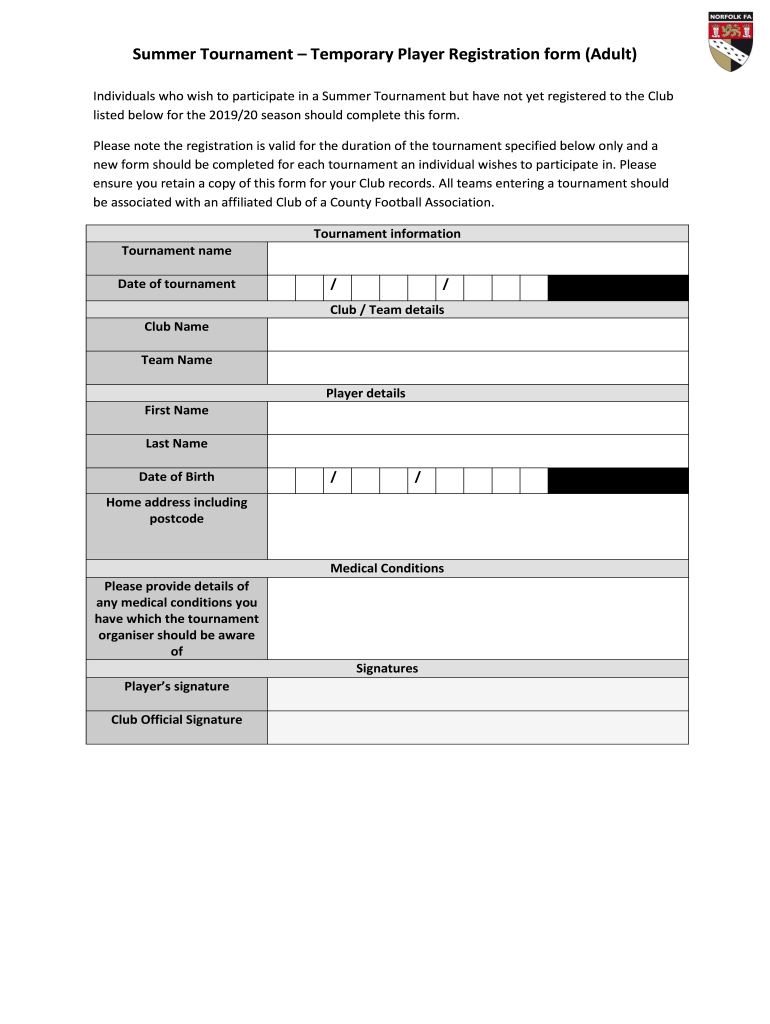 NORFOLK FA

Summer Tournament – Temporary Player Registration form (Adult)

Individuals who wish to participate in a Summer Tournament but have not yet registered to the Club listed below for the 2019/20 season should complete this form.

Please note the registration is valid for the duration of the tournament specified below only and a new form should be completed for each tournament an individual wishes to participate in. Please ensure you retain a copy of this form for your Club records. All teams entering a tournament should be associated with an affiliated Club of a County Football Association.

| Tournament information | |
|---|---|
| Tournament name | |
| Date of tournament | / / |
| Club / Team details | |
| Club Name | |
| Team Name | |
| Player details | |
| First Name | |
| Last Name | |
| Date of Birth | / / |
| Home address including postcode | |
| Medical Conditions | |
| Please provide details of any medical conditions you have which the tournament organiser should be aware of | |
| Signatures | |
| Player's signature | |
| Club Official Signature | |